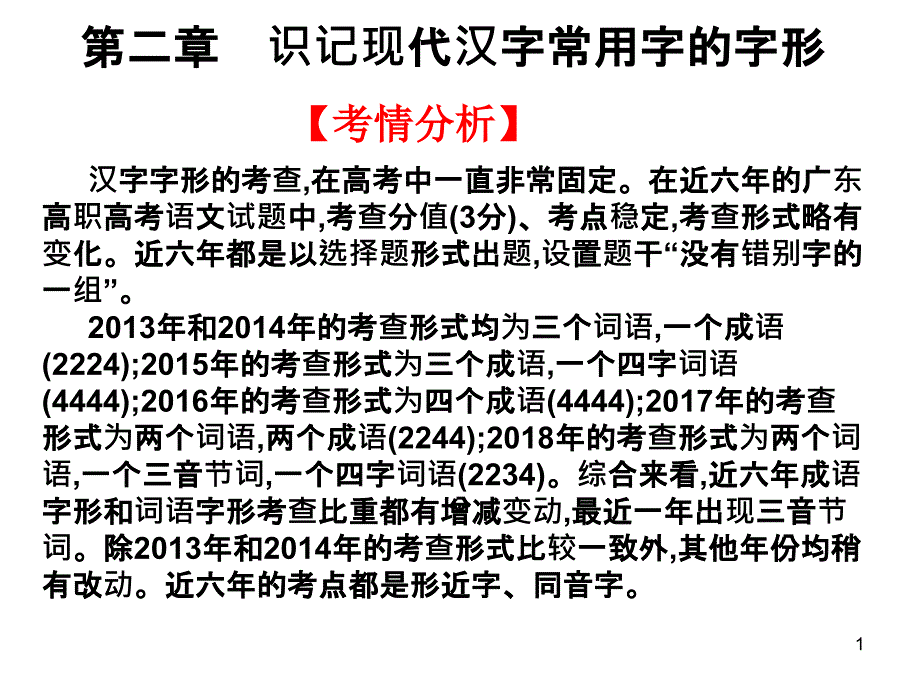 第二章　识记现代汉字常用字的字形

【考情分析】

汉字字形的考查,在高考中一直非常固定。在近六年的广东高职高考语文试题中,考查分值(3分)、考点稳定,考查形式略有变化。近六年都是以选择题形式出题,设置题干“没有错别字的一组”。

2013年和2014年的考查形式均为三个词语,一个成语(2224);2015年的考查形式为三个成语,一个四字词语(4444);2016年的考查形式为四个成语(4444);2017年的考查形式为两个词语,两个成语(2244);2018年的考查形式为两个词语,一个三音节词,一个四字词语(2234)。综合来看,近六年成语字形和词语字形考查比重都有增减变动,最近一年出现三音节词。除2013年和2014年的考查形式比较一致外,其他年份均稍有改动。近六年的考点都是形近字、同音字。

1